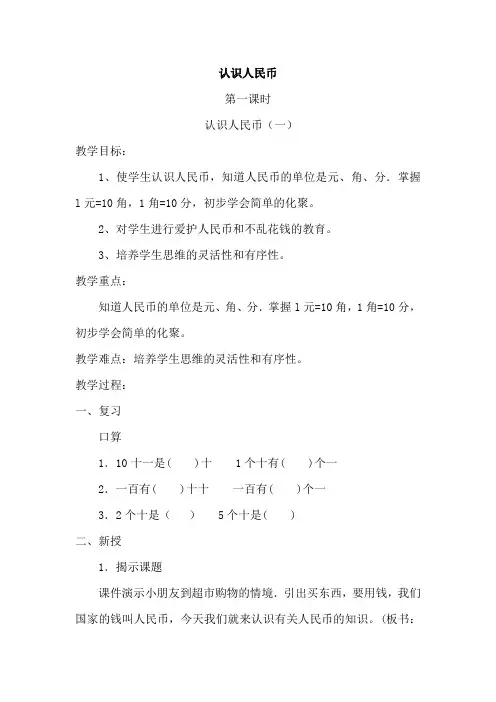 认识人民币

第一课时

认识人民币（一）

教学目标：

1、使学生认识人民币，知道人民币的单位是元、角、分．掌握1元=10角，1角=10分，初步学会简单的化聚。

2、对学生进行爱护人民币和不乱花钱的教育。

3、培养学生思维的灵活性和有序性。

教学重点：

知道人民币的单位是元、角、分．掌握1元=10角，1角=10分，初步学会简单的化聚。

教学难点：培养学生思维的灵活性和有序性。

教学过程：

一、复习

口算

1．10十一是（　）十　　1个十有（　）个一

2．一百有（　）十十　　一百有（　）个一

3．2个十是（　）　　5个十是（　）

二、新授

1．揭示课题

课件演示小朋友到超市购物的情境．引出买东西，要用钱，我们国家的钱叫人民币，今天我们就来认识有关人民币的知识．（板书：